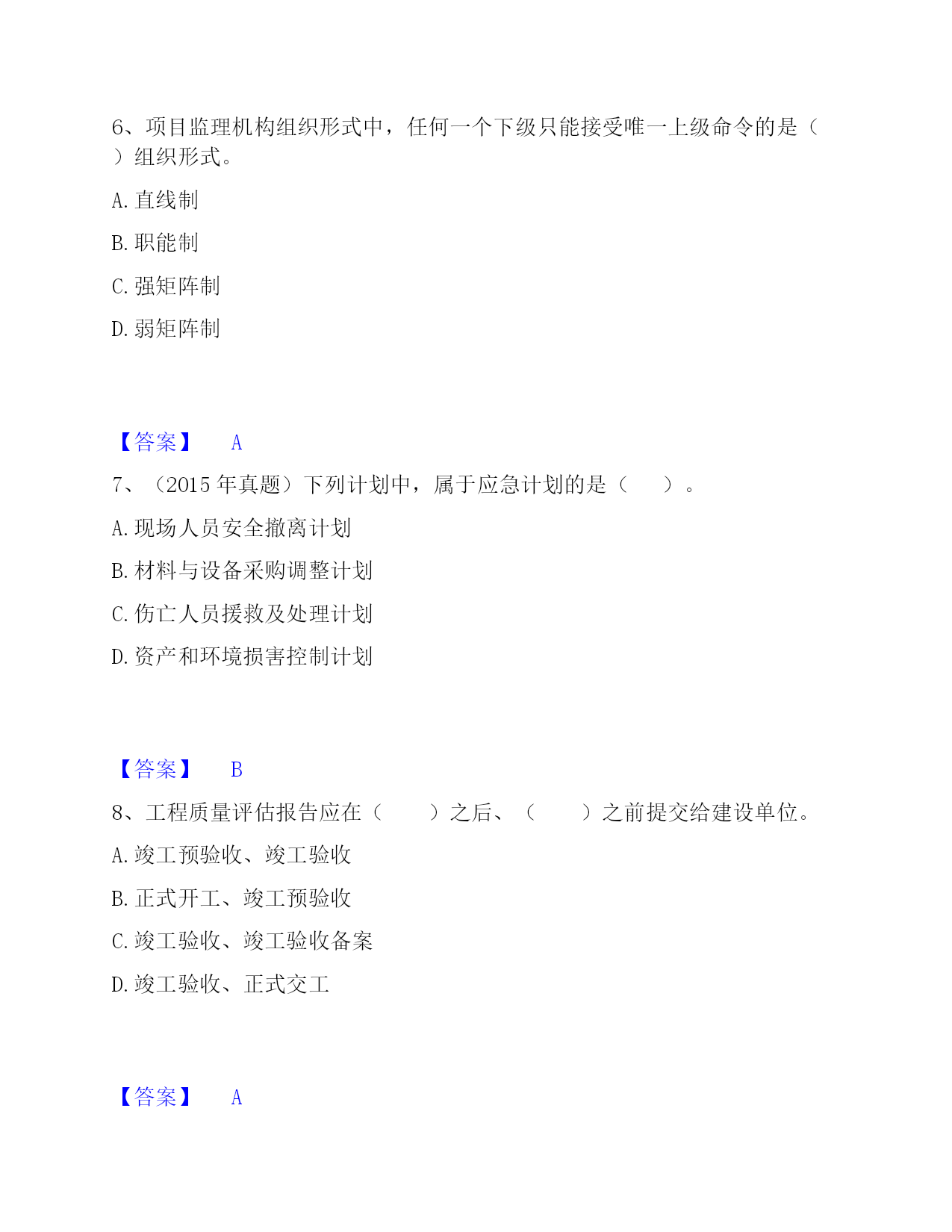 6、项目监理机构组织形式中，任何一个下级只能接受唯一上级命令的是（　）组织形式。

A. 直线制

B. 职能制

C. 强矩阵制

D. 弱矩阵制

【答案】　A

7、（2015 年真题）下列计划中，属于应急计划的是（　　）。

A. 现场人员安全撤离计划

B. 材料与设备采购调整计划

C. 伤亡人员援救及处理计划

D. 资产和环境损害控制计划

【答案】　B

8、工程质量评估报告应在（　　）之后、（　　）之前提交给建设单位。

A. 竣工预验收、竣工验收

B. 正式开工、竣工预验收

C. 竣工验收、竣工验收备案

D. 竣工验收、正式交工

【答案】　A